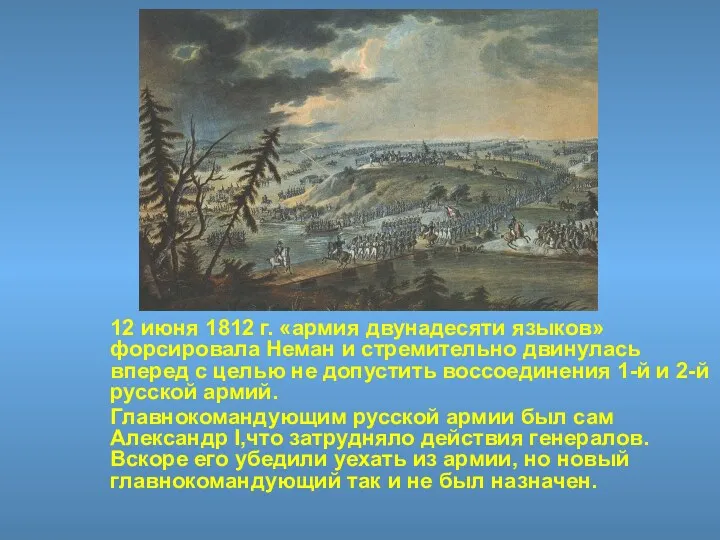 12 июня 1812 г. «армия двунадесяти языков» форсировала Неман и стремительно двинулась вперед с целью не допустить воссоединения 1-й и 2-й русской армий.

Главнокомандующим русской армии был сам Александр I,что затрудняло действия генералов. Вскоре его убедили уехать из армии, но новый главнокомандующий так и не был назначен.